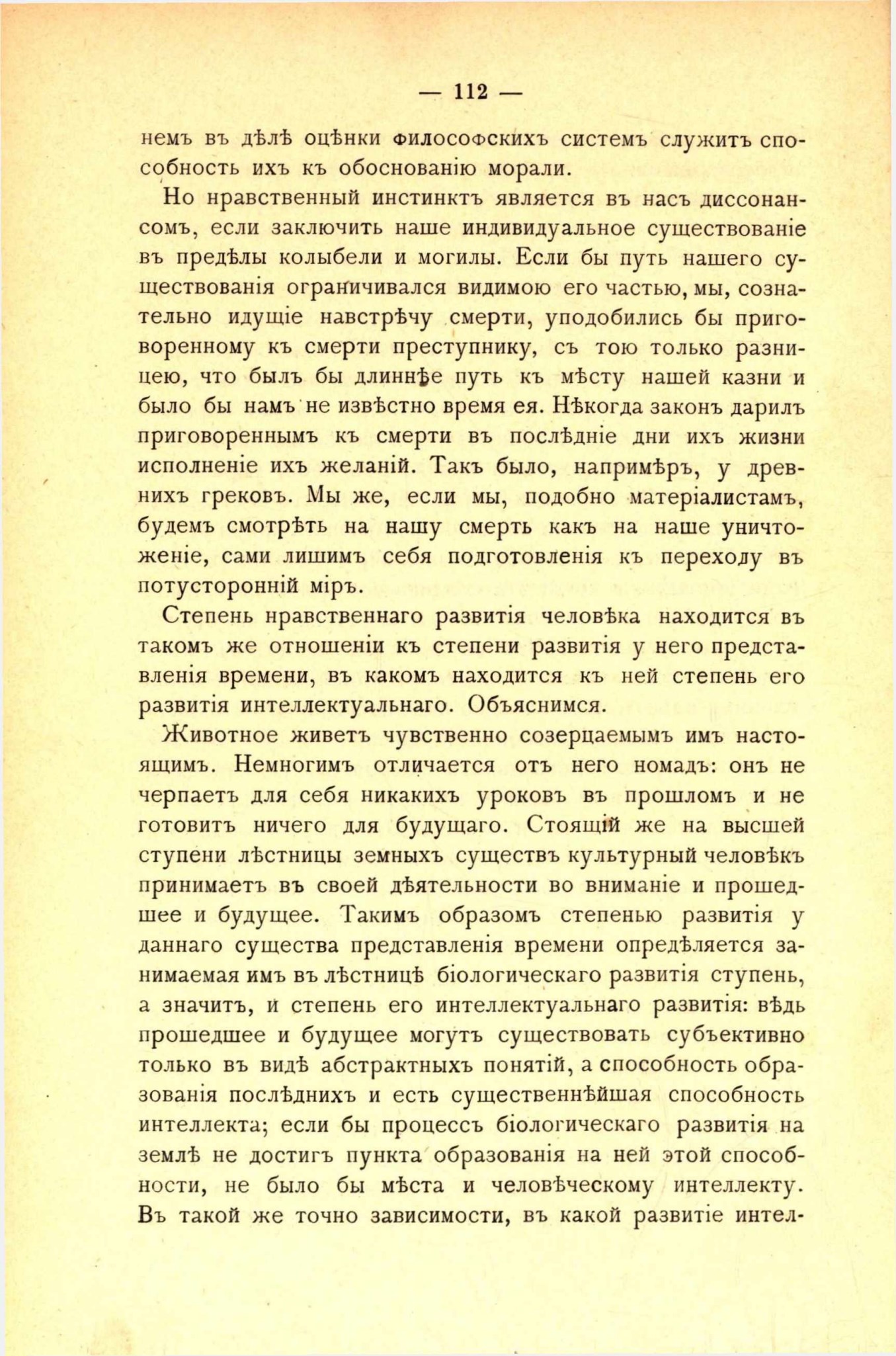 — 112 —

немъ въ дѣлѣ оцѣнки философскихъ системъ служитъ способность ихъ къ обоснованію морали.

Но нравственный инстинктъ является въ насъ диссонансомъ, если заключить наше индивидуальное существованіе въ предѣлы колыбели и могилы. Если бы путь нашего существованія ограничивался видимою его частью, мы, сознательно идущіе навстрѣчу смерти, уподобились бы приговоренному къ смерти преступнику, съ тою только разницею, что былъ бы длиннѣе путь къ мѣсту нашей казни и было бы намъ не извѣстно время ея. Нѣкогда законъ дарилъ приговореннымъ къ смерти въ послѣдніе дни ихъ жизни исполненіе ихъ желаній. Такъ было, напримѣръ, у древнихъ грековъ. Мы же, если мы, подобно матеріалистамъ, будемъ смотрѣть на нашу смерть какъ на наше уничтоженіе, сами лишимъ себя подготовленія къ переходу въ потусторонній міръ.

Степень нравственнаго развитія человѣка находится въ такомъ же отношеніи къ степени развитія у него представленія времени, въ какомъ находится къ ней степень его развитія интеллектуальнаго. Объяснимся.

Животное живетъ чувственно созерцаемымъ имъ настоящимъ. Немногимъ отличается отъ него номадъ: онъ не черпаетъ для себя никакихъ уроковъ въ прошломъ и не готовитъ ничего для будущаго. Стоящій же на высшей ступени лѣстницы земныхъ существъ культурный человѣкъ принимаетъ въ своей дѣятельности во вниманіе и прошедшее и будущее. Такимъ образомъ степенью развитія у даннаго существа представленія времени опредѣляется занимаемая имъ въ лѣстницѣ біологическаго развитія ступень, а значитъ, и степень его интеллектуальнаго развитія: вѣдь прошедшее и будущее могутъ существовать субъективно только въ видѣ абстрактныхъ понятій, а способность образованія послѣднихъ и есть существеннѣйшая способность интеллекта; если бы процессъ біологическаго развитія на землѣ не достигъ пункта образованія на ней этой способности, не было бы мѣста и человѣческому интеллекту. Въ такой же точно зависимости, въ какой развитіе интел-